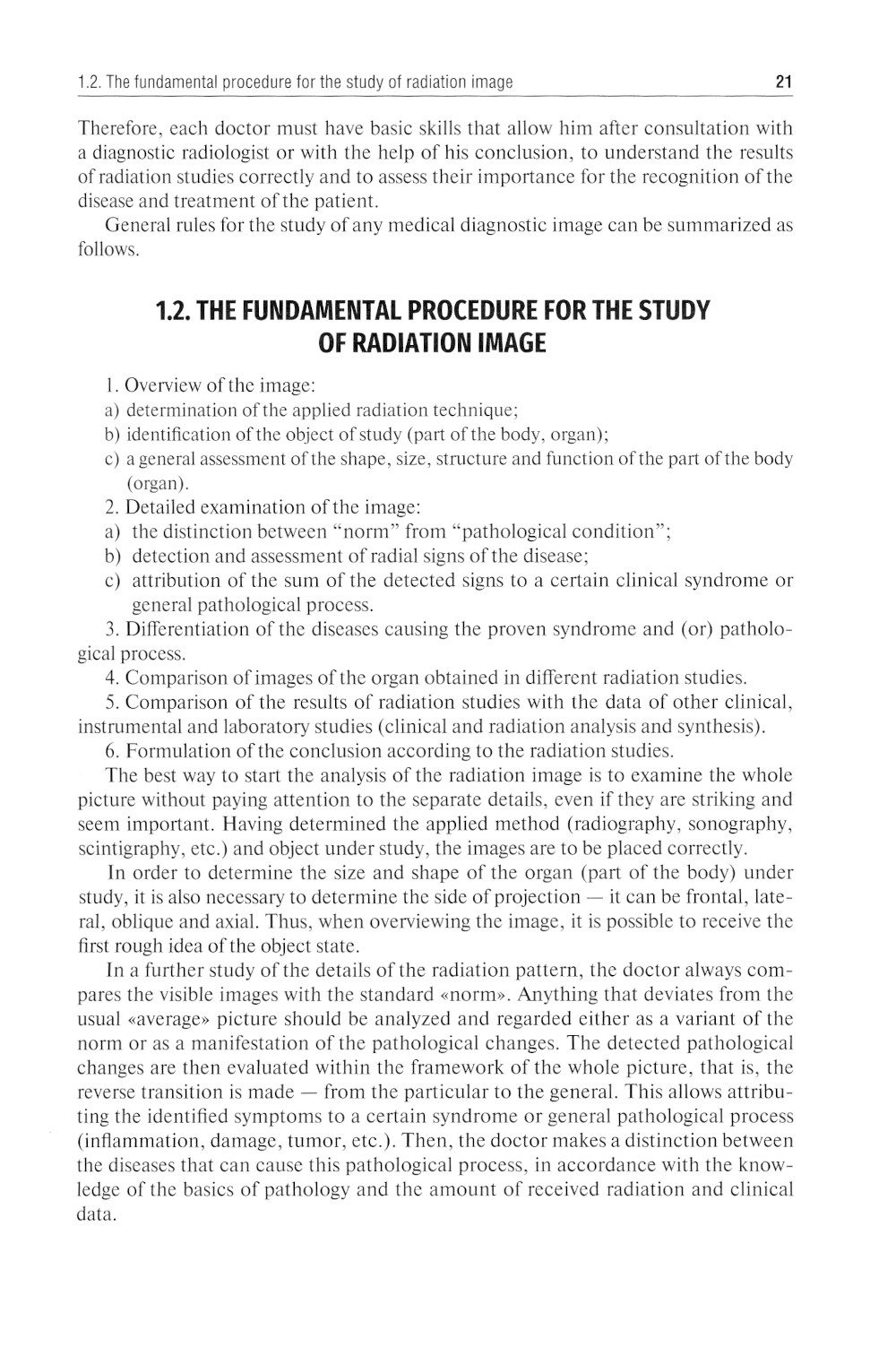 1.2. The fundamental procedure for the study of radiation image 21

Therefore, each doctor must have basic skills that allow him after consultation with a diagnostic radiologist or with the help of his conclusion, to understand the results of radiation studies correctly and to assess their importance for the recognition of the disease and treatment of the patient.

General rules for the study of any medical diagnostic image can be summarized as follows.

1.2. THE FUNDAMENTAL PROCEDURE FOR THE STUDY OF RADIATION IMAGE

1. Overview of the image:
a) determination of the applied radiation technique;
b) identification of the object of study (part of the body, organ);
c) a general assessment of the shape, size, structure and function of the part of the body (organ).
2. Detailed examination of the image:
a) the distinction between "norm" from "pathological condition";
b) detection and assessment of radial signs of the disease;
c) attribution of the sum of the detected signs to a certain clinical syndrome or general pathological process.
3. Differentiation of the diseases causing the proven syndrome and (or) pathological process.
4. Comparison of images of the organ obtained in different radiation studies.
5. Comparison of the results of radiation studies with the data of other clinical, instrumental and laboratory studies (clinical and radiation analysis and synthesis).
6. Formulation of the conclusion according to the radiation studies.

The best way to start the analysis of the radiation image is to examine the whole picture without paying attention to the separate details, even if they are striking and seem important. Having determined the applied method (radiography, sonography, scintigraphy, etc.) and object under study, the images are to be placed correctly.

In order to determine the size and shape of the organ (part of the body) under study, it is also necessary to determine the side of projection — it can be frontal, lateral, oblique and axial. Thus, when overviewing the image, it is possible to receive the first rough idea of the object state.

In a further study of the details of the radiation pattern, the doctor always compares the visible images with the standard «norm». Anything that deviates from the usual «average» picture should be analyzed and regarded either as a variant of the norm or as a manifestation of the pathological changes. The detected pathological changes are then evaluated within the framework of the whole picture, that is, the reverse transition is made — from the particular to the general. This allows attributing the identified symptoms to a certain syndrome or general pathological process (inflammation, damage, tumor, etc.). Then, the doctor makes a distinction between the diseases that can cause this pathological process, in accordance with the knowledge of the basics of pathology and the amount of received radiation and clinical data.